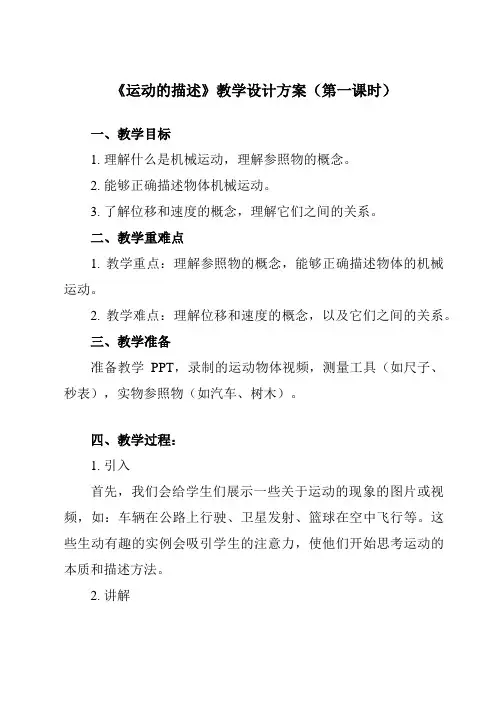 《运动的描述》教学设计方案（第一课时）

一、教学目标

1. 理解什么是机械运动，理解参照物的概念。

2. 能够正确描述物体机械运动。

3. 了解位移和速度的概念，理解它们之间的关系。

二、教学重难点

1. 教学重点：理解参照物的概念，能够正确描述物体的机械运动。

2. 教学难点：理解位移和速度的概念，以及它们之间的关系。

三、教学准备

准备教学 PPT，录制的运动物体视频，测量工具（如尺子、秒表），实物参照物（如汽车、树木）。

四、教学过程：

1. 引入

首先，我们会给学生们展示一些关于运动的现象的图片或视频，如：车辆在公路上行驶、卫星发射、篮球在空中飞行等。这些生动有趣的实例会吸引学生的注意力，使他们开始思考运动的本质和描述方法。

2. 讲解